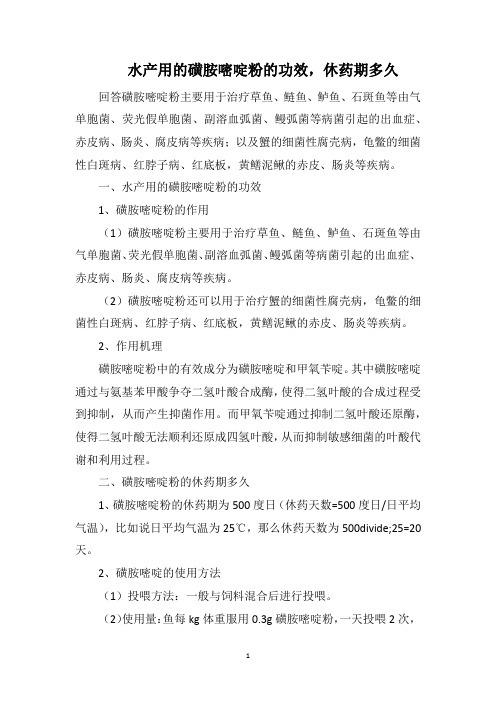 水产用的磺胺嘧啶粉的功效，休药期多久

回答磺胺嘧啶粉主要用于治疗草鱼、鲢鱼、鲈鱼、石斑鱼等由气单胞菌、荧光假单胞菌、副溶血弧菌、鳗弧菌等病菌引起的出血症、赤皮病、肠炎、腐皮病等疾病；以及蟹的细菌性腐壳病，龟鳖的细菌性白斑病、红脖子病、红底板，黄鳝泥鳅的赤皮、肠炎等疾病。

一、水产用的磺胺嘧啶粉的功效

1、磺胺嘧啶粉的作用

（1）磺胺嘧啶粉主要用于治疗草鱼、鲢鱼、鲈鱼、石斑鱼等由气单胞菌、荧光假单胞菌、副溶血弧菌、鳗弧菌等病菌引起的出血症、赤皮病、肠炎、腐皮病等疾病。

（2）磺胺嘧啶粉还可以用于治疗蟹的细菌性腐壳病，龟鳖的细菌性白斑病、红脖子病、红底板，黄鳝泥鳅的赤皮、肠炎等疾病。

2、作用机理

磺胺嘧啶粉中的有效成分为磺胺嘧啶和甲氧苄啶。其中磺胺嘧啶通过与氨基苯甲酸争夺二氢叶酸合成酶，使得二氢叶酸的合成过程受到抑制，从而产生抑菌作用。而甲氧苄啶通过抑制二氢叶酸还原酶，使得二氢叶酸无法顺利还原成四氢叶酸，从而抑制敏感细菌的叶酸代谢和利用过程。

二、磺胺嘧啶粉的休药期多久

1、磺胺嘧啶粉的休药期为500度日（休药天数=500度日/日平均气温），比如说日平均气温为25℃，那么休药天数为500divide;25=20天。

2、磺胺嘧啶的使用方法

（1）投喂方法：一般与饲料混合后进行投喂。

（2）使用量：鱼每kg体重服用0.3g磺胺嘧啶粉，一天投喂2次，

1